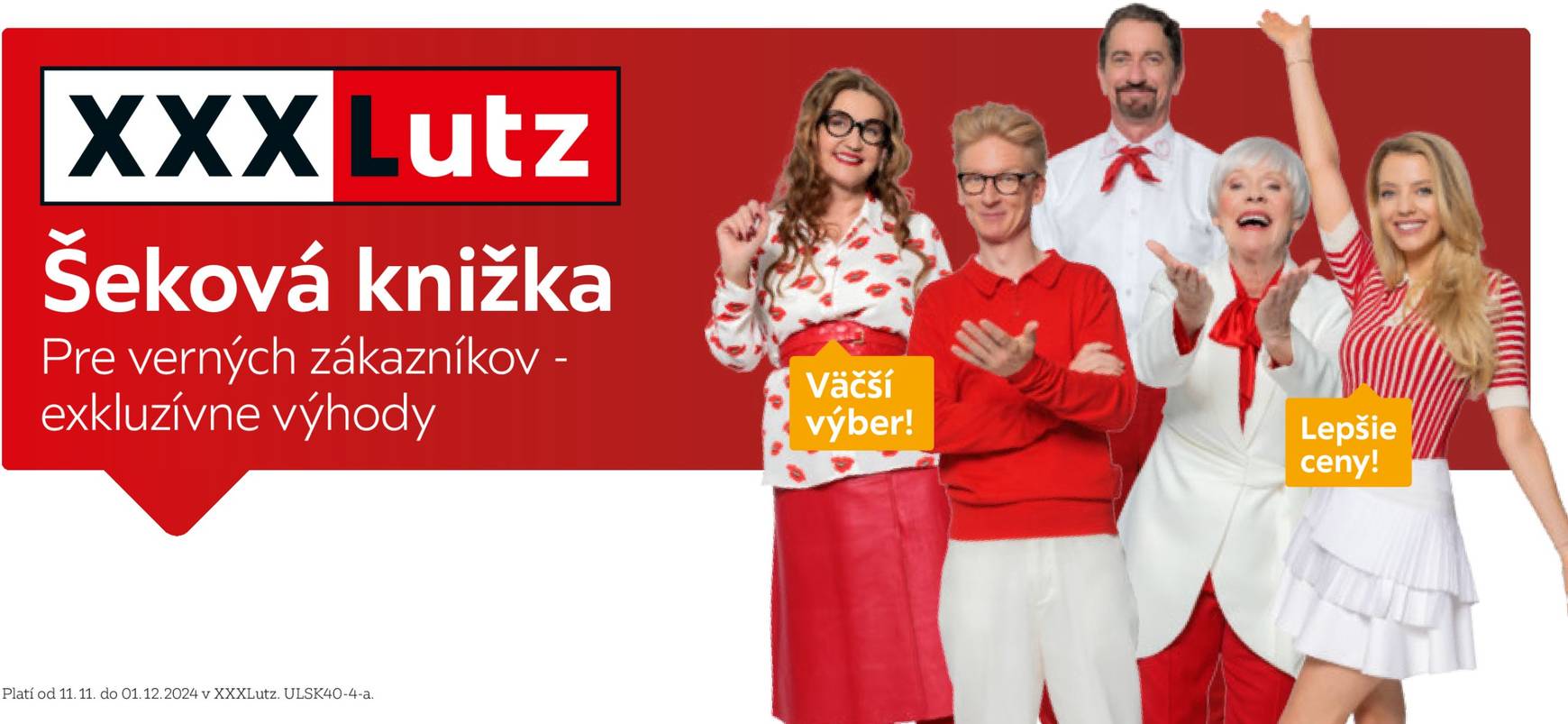 XXXLutz

Šeková knižka
Pre verných zákazníkov - exkluzívne výhody

Väčší výber!

Lepšie ceny!

Platí od 11. 11. do 01. 12. 2024 v XXXLutz. ULSK40-4-a.